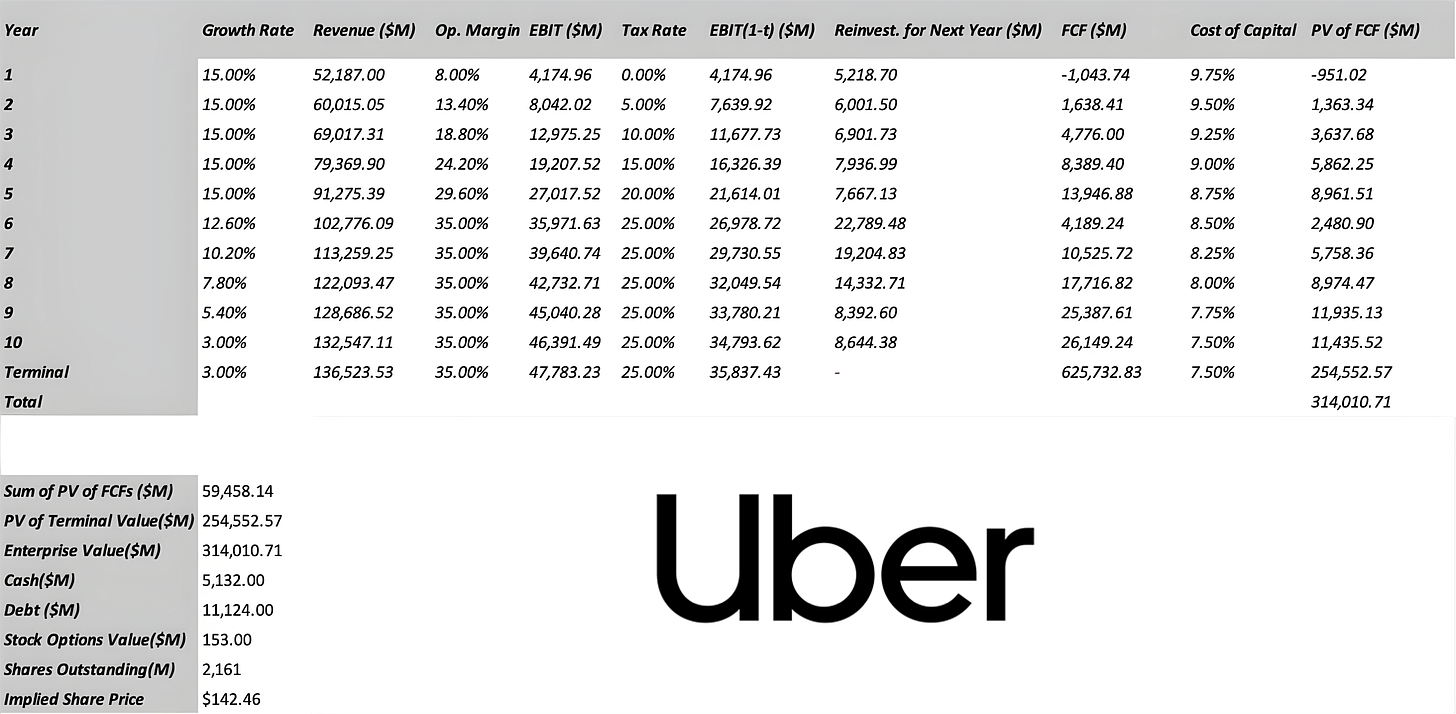 | Year | Growth Rate | Revenue ($M) | Op. Margin | EBIT ($M) | Tax Rate | EBIT(1-t) ($M) | Reinvest. for Next Year ($M) | FCF ($M) | Cost of Capital | PV of FCF ($M) |
|---|---|---|---|---|---|---|---|---|---|---|
| 1 | 15.00% | 52,187.00 | 8.00% | 4,174.96 | 0.00% | 4,174.96 | 5,218.70 | -1,043.74 | 9.75% | -951.02 |
| 2 | 15.00% | 60,015.05 | 13.40% | 8,042.02 | 5.00% | 7,639.92 | 6,001.50 | 1,638.41 | 9.50% | 1,363.34 |
| 3 | 15.00% | 69,017.31 | 18.80% | 12,975.25 | 10.00% | 11,677.73 | 6,901.73 | 4,776.00 | 9.25% | 3,637.68 |
| 4 | 15.00% | 79,369.90 | 24.20% | 19,207.52 | 15.00% | 16,326.39 | 7,936.99 | 8,389.40 | 9.00% | 5,862.25 |
| 5 | 15.00% | 91,275.39 | 29.60% | 27,017.52 | 20.00% | 21,614.01 | 7,667.13 | 13,946.88 | 8.75% | 8,961.51 |
| 6 | 12.60% | 102,776.09 | 35.00% | 35,971.63 | 25.00% | 26,978.72 | 22,789.48 | 4,189.24 | 8.50% | 2,480.90 |
| 7 | 10.20% | 113,259.25 | 35.00% | 39,640.74 | 25.00% | 29,730.55 | 19,204.83 | 10,525.72 | 8.25% | 5,758.36 |
| 8 | 7.80% | 122,093.47 | 35.00% | 42,732.71 | 25.00% | 32,049.54 | 14,332.71 | 17,716.82 | 8.00% | 8,974.47 |
| 9 | 5.40% | 128,686.52 | 35.00% | 45,040.28 | 25.00% | 33,780.21 | 8,392.60 | 25,387.61 | 7.75% | 11,935.13 |
| 10 | 3.00% | 132,547.11 | 35.00% | 46,391.49 | 25.00% | 34,793.62 | 8,644.38 | 26,149.24 | 7.50% | 11,435.52 |
| Terminal | 3.00% | 136,523.53 | 35.00% | 47,783.23 | 25.00% | 35,837.43 | - | 625,732.83 | 7.50% | 254,552.57 |
| Total | | | | | | | | | | 314,010.71 |

| | |
|---|---|
| Sum of PV of FCFs ($M) | 59,458.14 |
| PV of Terminal Value($M) | 254,552.57 |
| Enterprise Value($M) | 314,010.71 |
| Cash($M) | 5,132.00 |
| Debt ($M) | 11,124.00 |
| Stock Options Value($M) | 153.00 |
| Shares Outstanding(M) | 2,161 |
| Implied Share Price | $142.46 |

Uber